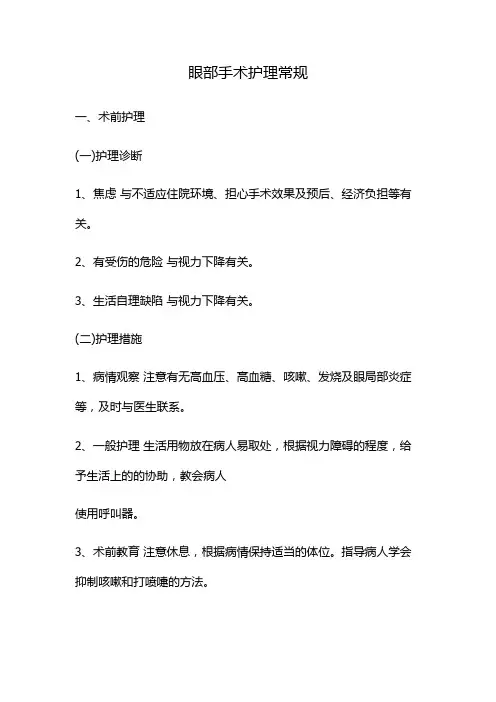 眼部手术护理常规

一、术前护理

(一)护理诊断

1、焦虑 与不适应住院环境、担心手术效果及预后、经济负担等有关。

2、有受伤的危险 与视力下降有关。

3、生活自理缺陷 与视力下降有关。

(二)护理措施

1、病情观察 注意有无高血压、高血糖、咳嗽、发烧及眼局部炎症等，及时与医生联系。

2、一般护理 生活用物放在病人易取处，根据视力障碍的程度，给予生活上的的协助，教会病人

使用呼叫器。

3、术前教育 注意休息，根据病情保持适当的体位。指导病人学会抑制咳嗽和打喷嚏的方法。